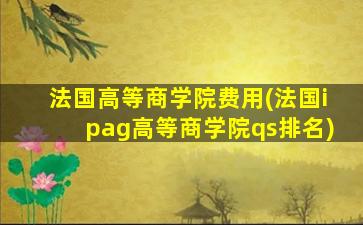 法国高等商学院费用(法国ipag高等商学院qs排名)